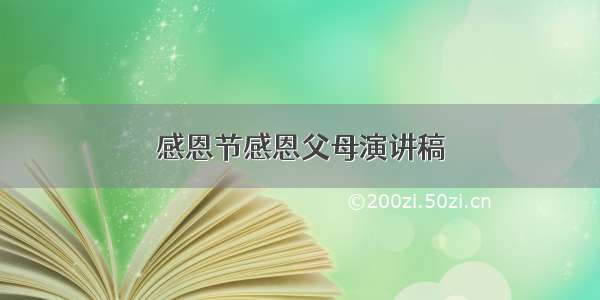 感恩节感恩父母演讲稿

©200zi.50zi.cn